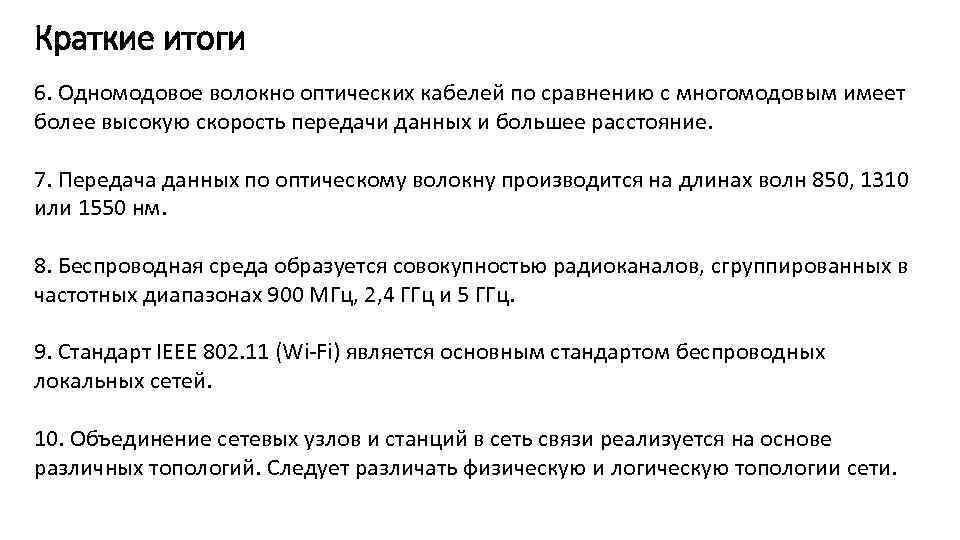 Краткие итоги

6. Одномодовое волокно оптических кабелей по сравнению с многомодовым имеет более высокую скорость передачи данных и большее расстояние.

7. Передача данных по оптическому волокну производится на длинах волн 850, 1310 или 1550 нм.

8. Беспроводная среда образуется совокупностью радиоканалов, сгруппированных в частотных диапазонах 900 МГц, 2,4 ГГц и 5 ГГц.

9. Стандарт IEEE 802.11 (Wi-Fi) является основным стандартом беспроводных локальных сетей.

10. Объединение сетевых узлов и станций в сеть связи реализуется на основе различных топологий. Следует различать физическую и логическую топологии сети.